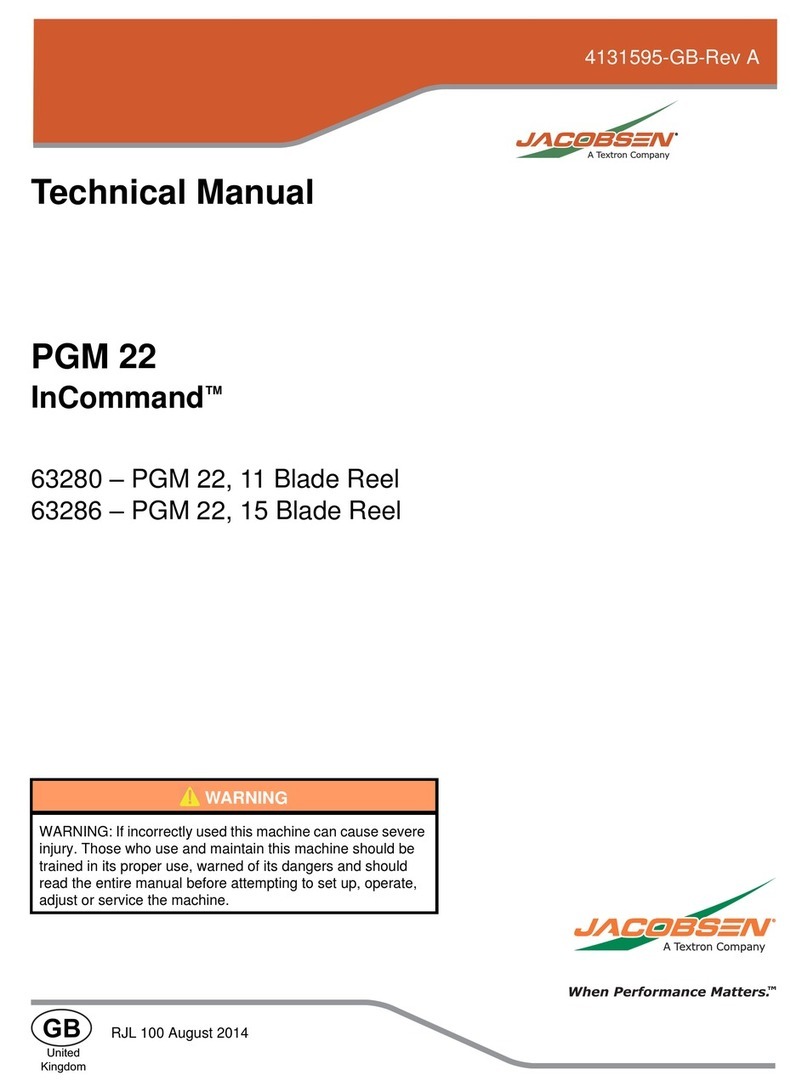 4131595-GB-Rev A

JACOBSEN®
A Textron Company

Technical Manual

PGM 22
InCommand™

63280 – PGM 22, 11 Blade Reel
63286 – PGM 22, 15 Blade Reel

WARNING

WARNING: If incorrectly used this machine can cause severe injury. Those who use and maintain this machine should be trained in its proper use, warned of its dangers and should read the entire manual before attempting to set up, operate, adjust or service the machine.

JACOBSEN®
A Textron Company

When Performance Matters.™

GB
United Kingdom

RJL 100 August 2014